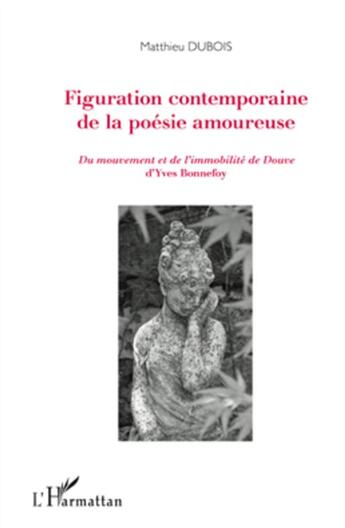 Matthieu DUBOIS

Figuration contemporaine de la poésie amoureuse

Du mouvement et de l'immobilité de Douve d'Yves Bonnefoy

L'Harmattan